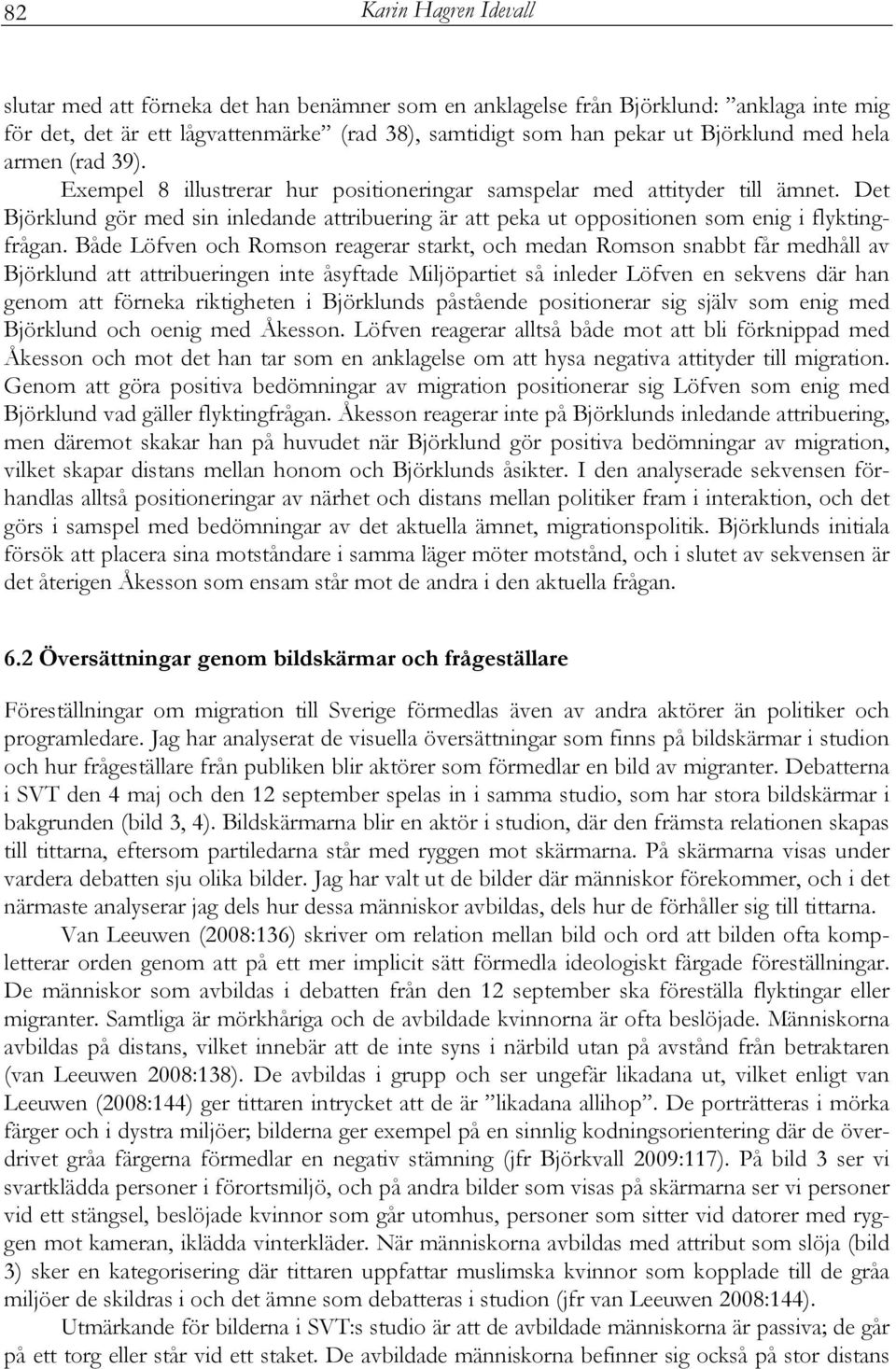 82 Karin Hagren Idevall

slutar med att förneka det han benämner som en anklagelse från Björklund: ”anklaga inte mig för det, det är ett lågvattenmärke” (rad 38), samtidigt som han pekar ut Björklund med hela armen (rad 39).

Exempel 8 illustrerar hur positioneringar samspelar med attityder till ämnet. Det Björklund gör med sin inledande attribuering är att peka ut oppositionen som enig i flyktingfrågan. Både Löfven och Romson reagerar starkt, och medan Romson snabbt får medhåll av Björklund att attribueringen inte åsyftade Miljöpartiet så inleder Löfven en sekvens där han genom att förneka riktigheten i Björklunds påstående positionerar sig själv som enig med Björklund och oenig med Åkesson. Löfven reagerar alltså både mot att bli förknippad med Åkesson och mot det han tar som en anklagelse om att hysa negativa attityder till migration. Genom att göra positiva bedömningar av migration positionerar sig Löfven som enig med Björklund vad gäller flyktingfrågan. Åkesson reagerar inte på Björklunds inledande attribuering, men däremot skakar han på huvudet när Björklund gör positiva bedömningar av migration, vilket skapar distans mellan honom och Björklunds åsikter. I den analyserade sekvensen förhandlas alltså positioneringar av närhet och distans mellan politiker fram i interaktion, och det görs i samspel med bedömningar av det aktuella ämnet, migrationspolitik. Björklunds initiala försök att placera sina motståndare i samma läger möter motstånd, och i slutet av sekvensen är det återigen Åkesson som ensam står mot de andra i den aktuella frågan.

6.2 Översättningar genom bildskärmar och frågeställare

Föreställningar om migration till Sverige förmedlas även av andra aktörer än politiker och programledare. Jag har analyserat de visuella översättningar som finns på bildskärmar i studion och hur frågeställare från publiken blir aktörer som förmedlar en bild av migranter. Debatterna i SVT den 4 maj och den 12 september spelas in i samma studio, som har stora bildskärmar i bakgrunden (bild 3, 4). Bildskärmarna blir en aktör i studion, där den främsta relationen skapas till tittarna, eftersom partiledarna står med ryggen mot skärmarna. På skärmarna visas under vardera debatten sju olika bilder. Jag har valt ut de bilder där människor förekommer, och i det närmaste analyserar jag dels hur dessa människor avbildas, dels hur de förhåller sig till tittarna.

Van Leeuwen (2008:136) skriver om relation mellan bild och ord att bilden ofta kompletterar orden genom att på ett mer implicit sätt förmedla ideologiskt färgade föreställningar. De människor som avbildas i debatten från den 12 september ska föreställa flyktingar eller migranter. Samtliga är mörkhåriga och de avbildade kvinnorna är ofta beslöjade. Människorna avbildas på distans, vilket innebär att de inte syns i närbild utan på avstånd från betraktaren (van Leeuwen 2008:138). De avbildas i grupp och ser ungefär likadana ut, vilket enligt van Leeuwen (2008:144) ger tittaren intrycket att de är ”likadana allihop”. De porträtteras i mörka färger och i dystra miljöer; bilderna ger exempel på en sinnlig kodningsorientering där de överdrivet gråa färgerna förmedlar en negativ stämning (jfr Björkvall 2009:117). På bild 3 ser vi svartklädda personer i förortsmiljö, och på andra bilder som visas på skärmarna ser vi personer vid ett stängsel, beslöjade kvinnor som går utomhus, personer som sitter vid datorer med ryggen mot kameran, iklädda vinterkläder. När människorna avbildas med attribut som slöja (bild 3) sker en kategorisering där tittaren uppfattar muslimska kvinnor som kopplade till de gråa miljöer de skildras i och det ämne som debatteras i studion (jfr van Leeuwen 2008:144).

Utmärkande för bilderna i SVT:s studio är att de avbildade människorna är passiva; de går på ett torg eller står vid ett staket. De avbildade människorna befinner sig också på stor distans